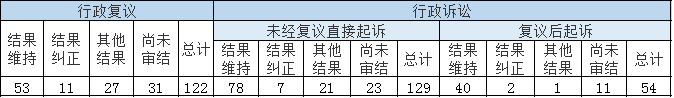 | 行政复议 | | | | | 行政诉讼 | | | | | | | | | |
|---|---|---|---|---|---|---|---|---|---|---|---|---|---|---|
| | | | | | 未经复议直接起诉 | | | | | 复议后起诉 | | | | |
| 结果维持 | 结果纠正 | 其他结果 | 尚未审结 | 总计 | 结果维持 | 结果纠正 | 其他结果 | 尚未审结 | 总计 | 结果维持 | 结果纠正 | 其他结果 | 尚未审结 | 总计 |
| 53 | 11 | 27 | 31 | 122 | 78 | 7 | 21 | 23 | 129 | 40 | 2 | 1 | 11 | 54 |